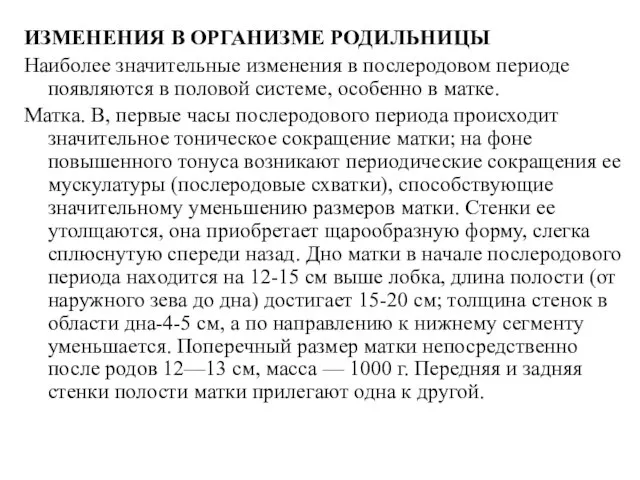 ИЗМЕНЕНИЯ В ОРГАНИЗМЕ РОДИЛЬНИЦЫ

Наиболее значительные изменения в послеродовом периоде появляются в половой системе, особенно в матке.

Матка. В, первые часы послеродового периода происходит значительное тоническое сокращение матки; на фоне повышенного тонуса возникают периодические сокращения ее мускулатуры (послеродовые схватки), способствующие значительному уменьшению размеров матки. Стенки ее утолщаются, она приобретает щарообразную форму, слегка сплюснутую спереди назад. Дно матки в начале послеродового периода находится на 12-15 см выше лобка, длина полости (от наружного зева до дна) достигает 15-20 см; толщина стенок в области дна-4-5 см, а по направлению к нижнему сегменту уменьшается. Поперечный размер матки непосредственно после родов 12—13 см, масса — 1000 г. Передняя и задняя стенки полости матки прилегают одна к другой.